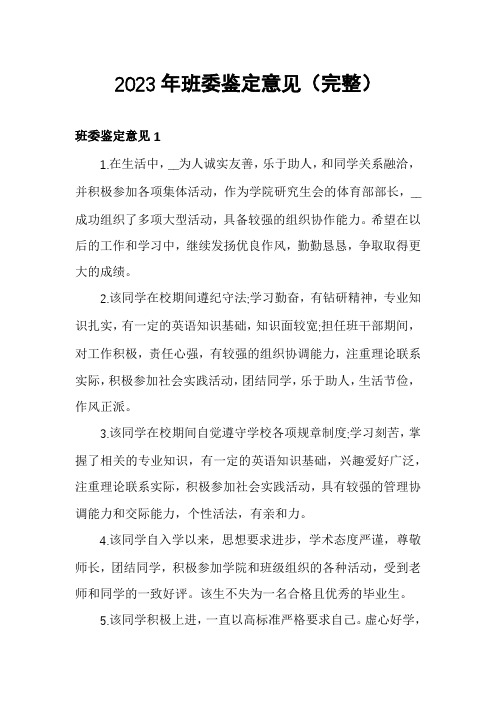 2023年班委鉴定意见（完整）

班委鉴定意见1

1.在生活中，__为人诚实友善，乐于助人，和同学关系融洽，并积极参加各项集体活动，作为学院研究生会的体育部部长，__成功组织了多项大型活动，具备较强的组织协作能力。希望在以后的工作和学习中，继续发扬优良作风，勤勤恳恳，争取取得更大的成绩。

2.该同学在校期间遵纪守法;学习勤奋，有钻研精神，专业知识扎实，有一定的英语知识基础，知识面较宽;担任班干部期间，对工作积极，责任心强，有较强的组织协调能力，注重理论联系实际，积极参加社会实践活动，团结同学，乐于助人，生活节俭，作风正派。

3.该同学在校期间自觉遵守学校各项规章制度;学习刻苦，掌握了相关的专业知识，有一定的英语知识基础，兴趣爱好广泛，注重理论联系实际，积极参加社会实践活动，具有较强的管理协调能力和交际能力，个性活法，有亲和力。

4.该同学自入学以来，思想要求进步，学术态度严谨，尊敬师长，团结同学，积极参加学院和班级组织的各种活动，受到老师和同学的一致好评。该生不失为一名合格且优秀的毕业生。

5.该同学积极上进，一直以高标准严格要求自己。虚心好学，